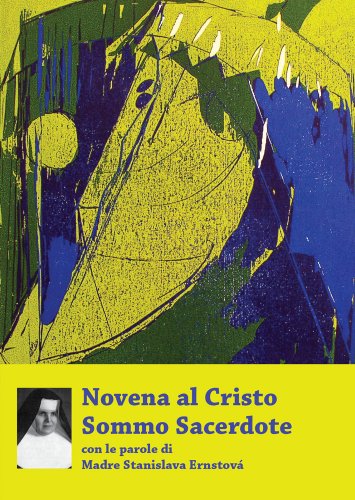 Novena al Cristo
Sommo Sacerdote

con le parole di
Madre Stanislava Ernstová